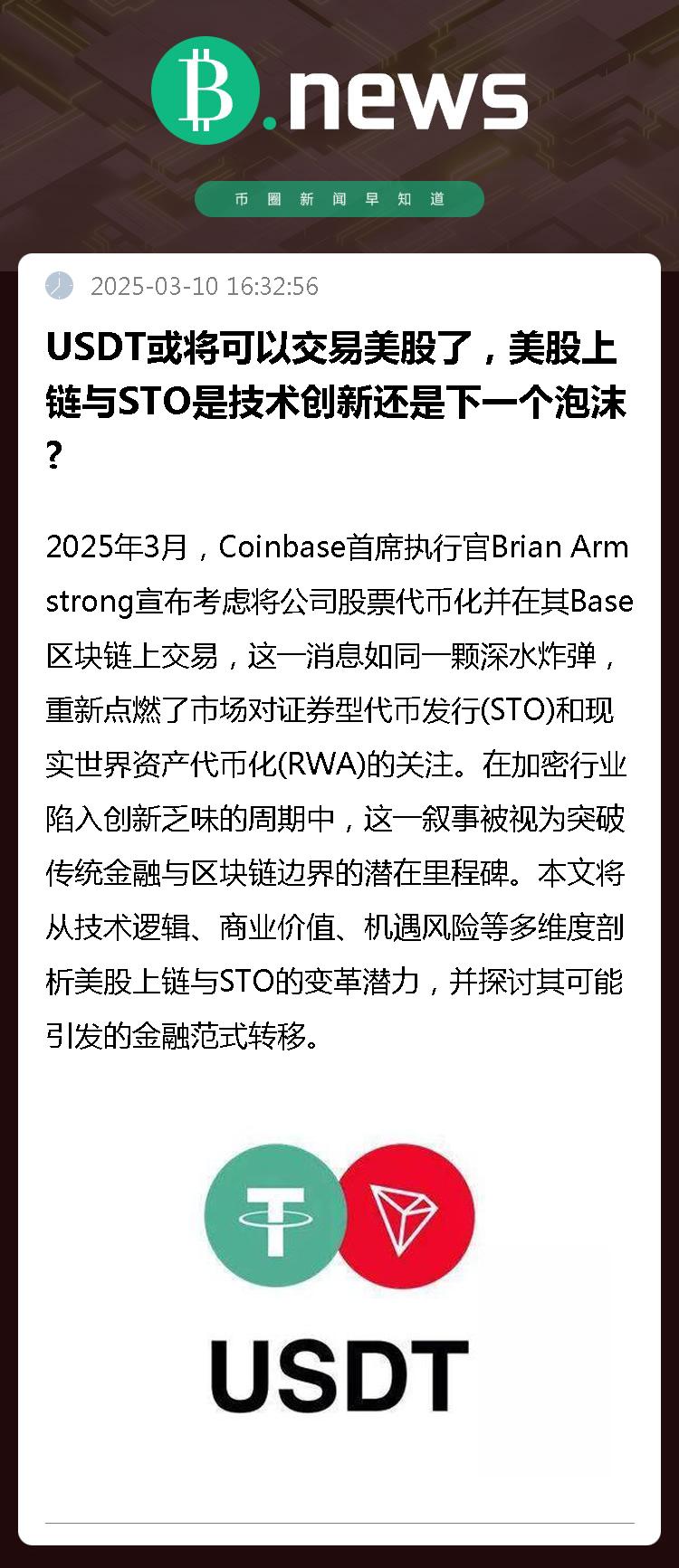 B.news

币圈新闻早知道

2025-03-10 16:32:56

USDT或将可以交易美股了，美股上链与STO是技术创新还是下一个泡沫？

2025年3月，Coinbase首席执行官Brian Armstrong宣布考虑将公司股票代币化并在其Base区块链上交易，这一消息如同一颗深水炸弹，重新点燃了市场对证券型代币发行(STO)和现实世界资产代币化(RWA)的关注。在加密行业陷入创新乏味的周期中，这一叙事被视为突破传统金融与区块链边界的潜在里程碑。本文将从技术逻辑、商业价值、机遇风险等多维度剖析美股上链与STO的变革潜力，并探讨其可能引发的金融范式转移。

USDT